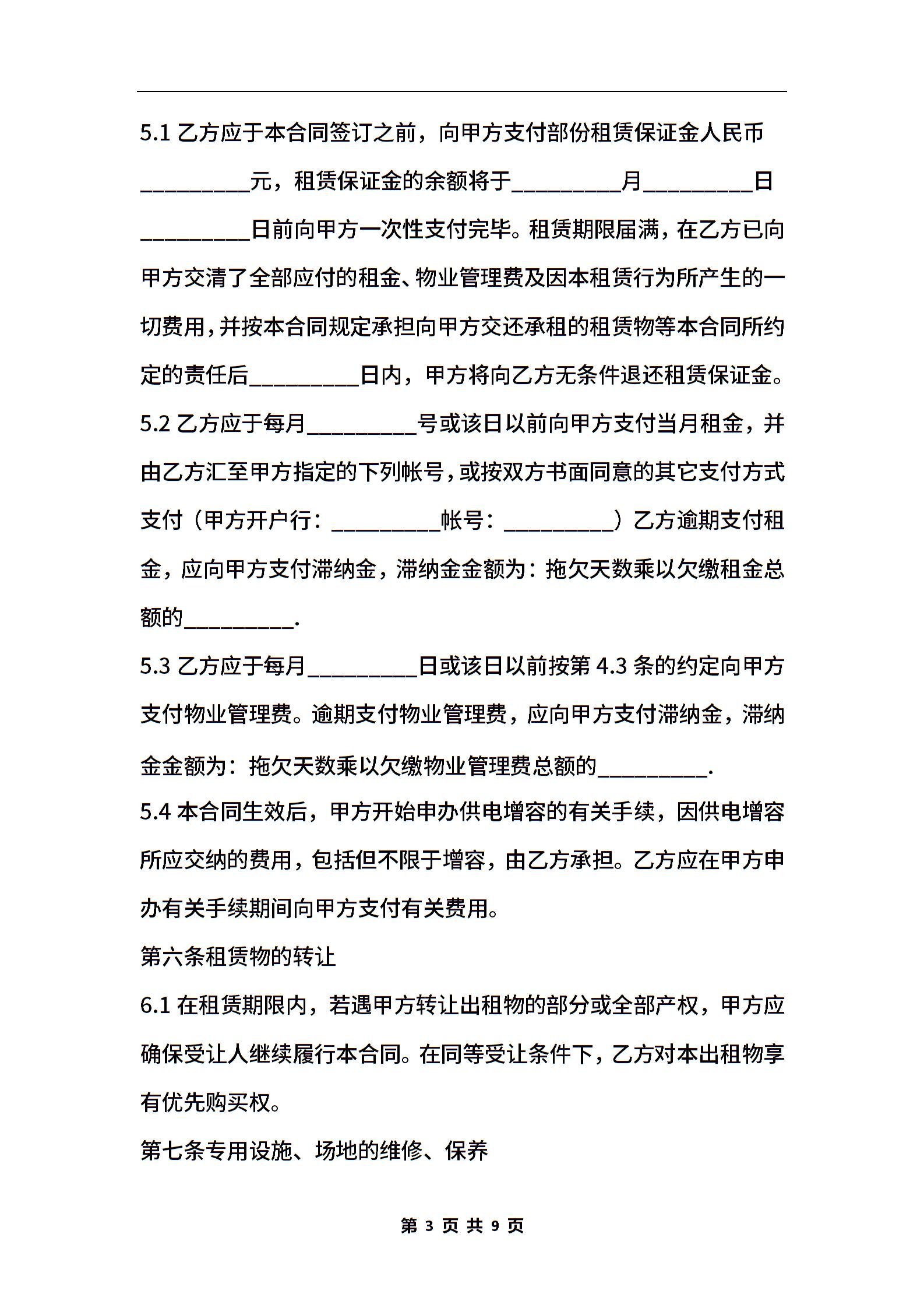 5.1 乙方应于本合同签订之前，向甲方支付部份租赁保证金人民币__________元，租赁保证金的余额将于__________月__________日__________日前向甲方一次性支付完毕。租赁期限届满，在乙方已向甲方交清了全部应付的租金、物业管理费及因本租赁行为所产生的一切费用，并按本合同规定承担向甲方交还承租的租赁物等本合同所约定的责任后__________日内，甲方将向乙方无条件退还租赁保证金。

5.2 乙方应于每月__________号或该日以前向甲方支付当月租金，并由乙方汇至甲方指定的下列帐号，或按双方书面同意的其它支付方式支付（甲方开户行：__________帐号：__________）乙方逾期支付租金，应向甲方支付滞纳金，滞纳金金额为：拖欠天数乘以欠缴租金总额的__________.

5.3 乙方应于每月__________日或该日以前按第 4.3 条的约定向甲方支付物业管理费。逾期支付物业管理费，应向甲方支付滞纳金，滞纳金金额为：拖欠天数乘以欠缴物业管理费总额的__________.

5.4 本合同生效后，甲方开始申办供电增容的有关手续，因供电增容所应交纳的费用，包括但不限于增容，由乙方承担。乙方应在甲方申办有关手续期间向甲方支付有关费用。

第六条租赁物的转让

6.1 在租赁期限内，若遇甲方转让出租物的部分或全部产权，甲方应确保受让人继续履行本合同。在同等受让条件下，乙方对本出租物享有优先购买权。

第七条专用设施、场地的维修、保养

第 3 页 共 9 页